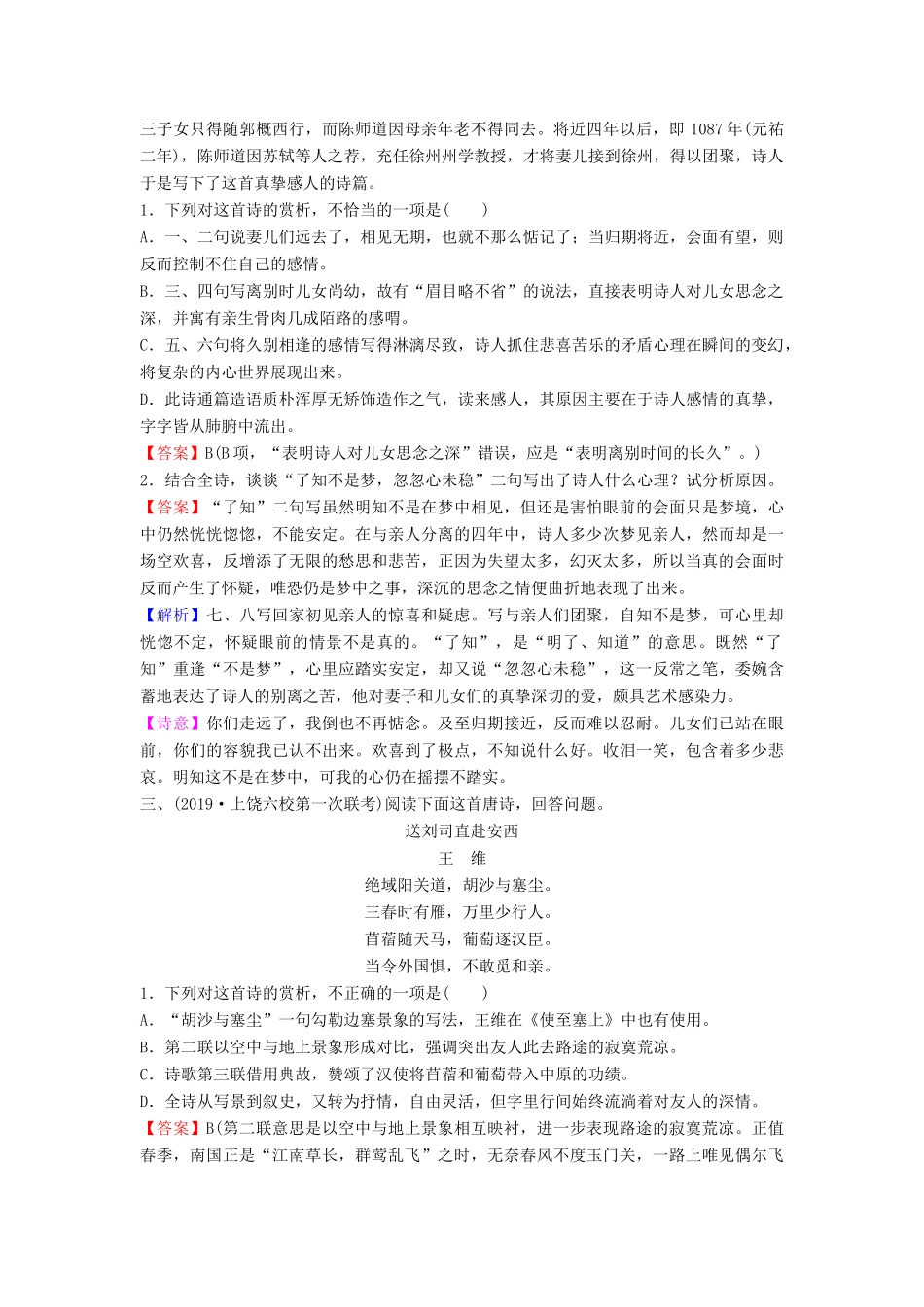 三子女只得随郭概西行，而陈师道因母亲年老不得同去。将近四年以后，即 1087 年(元祐二年)，陈师道因苏轼等人之荐，充任徐州州学教授，才将妻儿接到徐州，得以团聚，诗人于是写下了这首真挚感人的诗篇。

1．下列对这首诗的赏析，不恰当的一项是(　　)

A．一、二句说妻儿们远去了，相见无期，也就不那么惦记了；当归期将近，会面有望，则反而控制不住自己的感情。

B．三、四句写离别时儿女尚幼，故有“眉目略不省”的说法，直接表明诗人对儿女思念之深，并寓有亲生骨肉几成陌路的感喟。

C．五、六句将久别相逢的感情写得淋漓尽致，诗人抓住悲喜苦乐的矛盾心理在瞬间的变幻，将复杂的内心世界展现出来。

D．此诗通篇造语质朴浑厚无矫饰造作之气，读来感人，其原因主要在于诗人感情的真挚，字字皆从肺腑中流出。

【答案】B(B 项，“表明诗人对儿女思念之深”错误，应是“表明离别时间的长久”。)

2．结合全诗，谈谈“了知不是梦，忽忽心未稳”二句写出了诗人什么心理？试分析原因。

【答案】“了知”二句写虽然明知不是在梦中相见，但还是害怕眼前的会面只是梦境，心中仍然恍恍惚惚，不能安定。在与亲人分离的四年中，诗人多少次梦见亲人，然而却是一场空欢喜，反增添了无限的愁思和悲苦，正因为失望太多，幻灭太多，所以当真的会面时反而产生了怀疑，唯恐仍是梦中之事，深沉的思念之情便曲折地表现了出来。

【解析】七、八写回家初见亲人的惊喜和疑虑。写与亲人们团聚，自知不是梦，可心里却恍惚不定，怀疑眼前的情景不是真的。“了知”，是“明了、知道”的意思。既然“了知”重逢“不是梦”，心里应踏实安定，却又说“忽忽心未稳”，这一反常之笔，委婉含蓄地表达了诗人的别离之苦，他对妻子和儿女们的真挚深切的爱，颇具艺术感染力。

【诗意】你们走远了，我倒也不再惦念。及至归期接近，反而难以忍耐。儿女们已站在眼前，你们的容貌我已认不出来。欢喜到了极点，不知说什么好。收泪一笑，包含着多少悲哀。明知这不是在梦中，可我的心仍在摇摆不踏实。

三、(2019·上饶六校第一次联考)阅读下面这首唐诗，回答问题。

送刘司直赴安西

王　维

绝域阳关道，胡沙与塞尘。

三春时有雁，万里少行人。

苜蓿随天马，葡萄逐汉臣。

当令外国惧，不敢觅和亲。

1．下列对这首诗的赏析，不正确的一项是(　　)

A．“胡沙与塞尘”一句勾勒边塞景象的写法，王维在《使至塞上》中也有使用。

B．第二联以空中与地上景象形成对比，强调突出友人此去路途的寂寞荒凉。

C．诗歌第三联借用典故，赞颂了汉使将苜蓿和葡萄带入中原的功绩。

D．全诗从写景到叙史，又转为抒情，自由灵活，但字里行间始终流淌着对友人的深情。

【答案】B(第二联意思是以空中与地上景象相互映衬，进一步表现路途的寂寞荒凉。正值春季，南国正是“江南草长，群莺乱飞”之时，无奈春风不度玉门关，一路上唯见偶尔飞